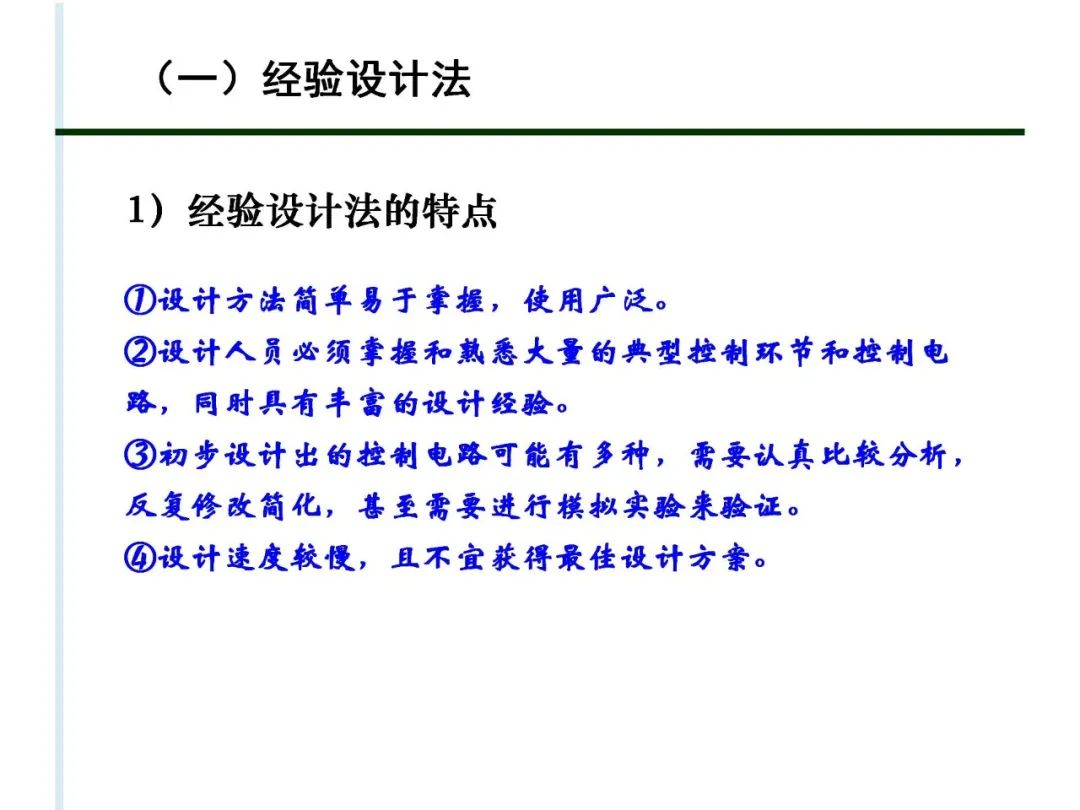 （一）经验设计法

1）经验设计法的特点

①设计方法简单易于掌握，使用广泛。
②设计人员必须掌握和熟悉大量的典型控制环节和控制电路，同时具有丰富的设计经验。
③初步设计出的控制电路可能有多种，需要认真比较分析，反复修改简化，甚至需要进行模拟实验来验证。
④设计速度较慢，且不宜获得最佳设计方案。